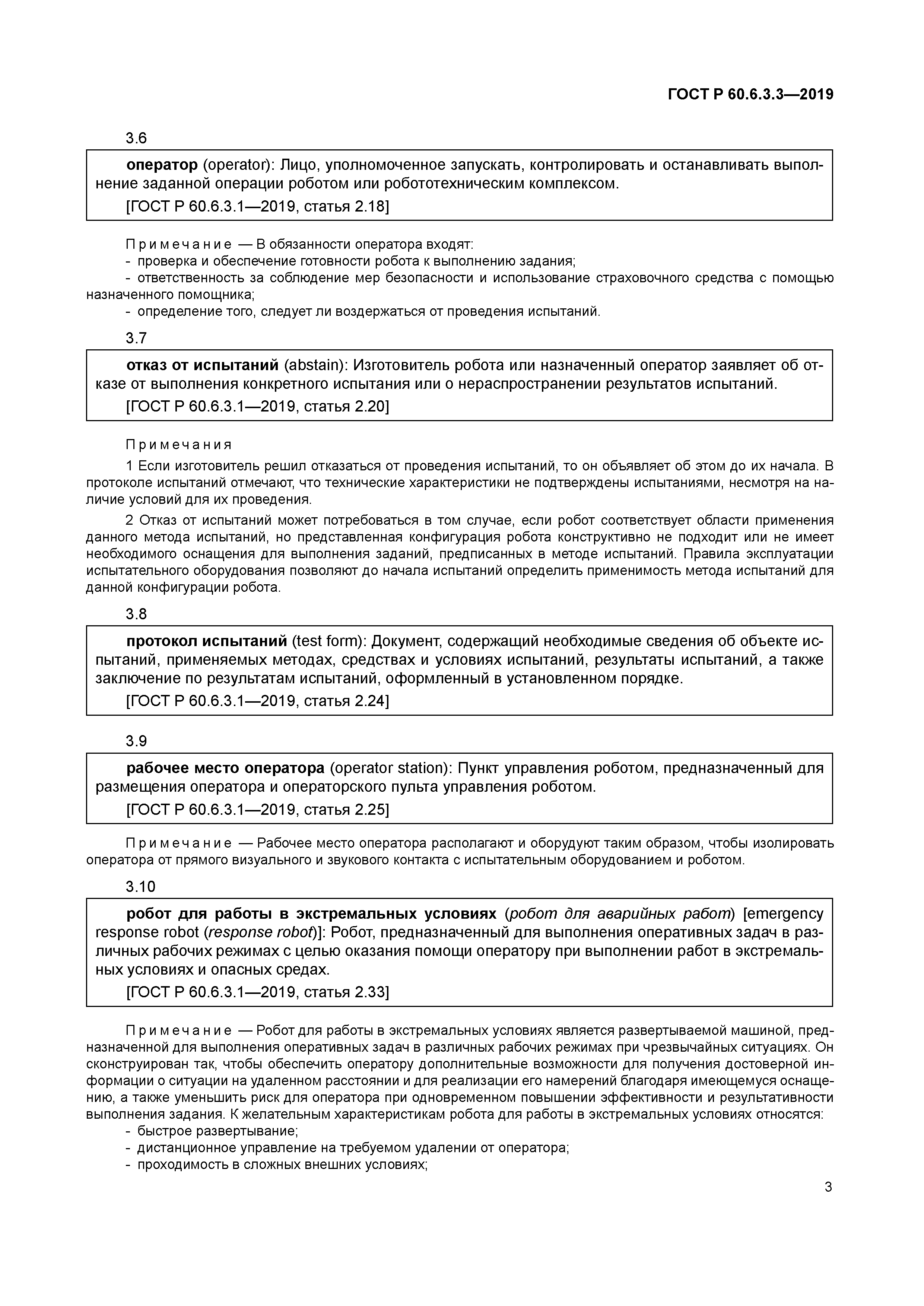 ГОСТ Р 60.6.3.3—2019

3.6

оператор (operator): Лицо, уполномоченное запускать, контролировать и останавливать выполнение заданной операции роботом или робототехническим комплексом.

[ГОСТ Р 60.6.3.1—2019, статья 2.18]

Примечание — В обязанности оператора входят:
- проверка и обеспечение готовности робота к выполнению задания;
- ответственность за соблюдение мер безопасности и использование страховочного средства с помощью назначенного помощника;
- определение того, следует ли воздержаться от проведения испытаний.

3.7

отказ от испытаний (abstain): Изготовитель робота или назначенный оператор заявляет об отказе от выполнения конкретного испытания или о нераспространении результатов испытаний.

[ГОСТ Р 60.6.3.1—2019, статья 2.20]

Примечания

1 Если изготовитель решил отказаться от проведения испытаний, то он объявляет об этом до их начала. В протоколе испытаний отмечают, что технические характеристики не подтверждены испытаниями, несмотря на наличие условий для их проведения.

2 Отказ от испытаний может потребоваться в том случае, если робот соответствует области применения данного метода испытаний, но представленная конфигурация робота конструктивно не подходит или не имеет необходимого оснащения для выполнения заданий, предписанных в методе испытаний. Правила эксплуатации испытательного оборудования позволяют до начала испытаний определить применимость метода испытаний для данной конфигурации робота.

3.8

протокол испытаний (test form): Документ, содержащий необходимые сведения об объекте испытаний, применяемых методах, средствах и условиях испытаний, результаты испытаний, а также заключение по результатам испытаний, оформленный в установленном порядке.

[ГОСТ Р 60.6.3.1—2019, статья 2.24]

3.9

рабочее место оператора (operator station): Пункт управления роботом, предназначенный для размещения оператора и операторского пульта управления роботом.

[ГОСТ Р 60.6.3.1—2019, статья 2.25]

Примечание — Рабочее место оператора располагают и оборудуют таким образом, чтобы изолировать оператора от прямого визуального и звукового контакта с испытательным оборудованием и роботом.

3.10

робот для работы в экстремальных условиях (робот для аварийных работ) [emergency response robot (response robot)]: Робот, предназначенный для выполнения оперативных задач в различных рабочих режимах с целью оказания помощи оператору при выполнении работ в экстремальных условиях и опасных средах.

[ГОСТ Р 60.6.3.1—2019, статья 2.33]

Примечание — Робот для работы в экстремальных условиях является развертываемой машиной, предназначенной для выполнения оперативных задач в различных рабочих режимах при чрезвычайных ситуациях. Он сконструирован так, чтобы обеспечить оператору дополнительные возможности для получения достоверной информации о ситуации на удаленном расстоянии и для реализации его намерений благодаря имеющемуся оснащению, а также уменьшить риск для оператора при одновременном повышении эффективности и результативности выполнения задания. К желательным характеристикам робота для работы в экстремальных условиях относятся:
- быстрое развертывание;
- дистанционное управление на требуемом удалении от оператора;
- проходимость в сложных внешних условиях;

3